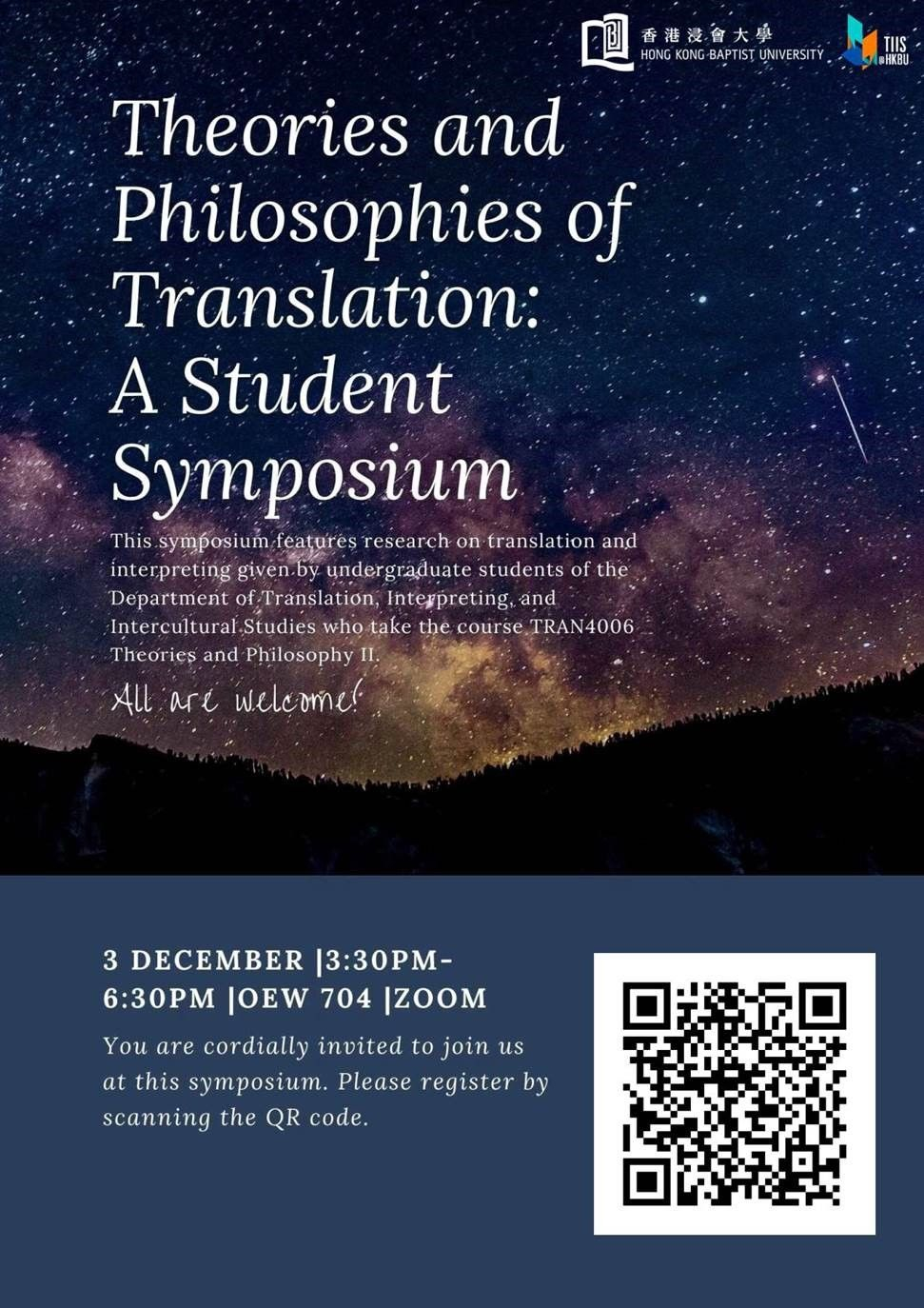 香港浸會大學
HONG KONG BAPTIST UNIVERSITY

TIIS @HKBU

Theories and Philosophies of Translation: A Student Symposium

This symposium features research on translation and interpreting given by undergraduate students of the Department of Translation, Interpreting, and Intercultural Studies who take the course TRAN4006 Theories and Philosophy II.

All are welcome!

3 DECEMBER |3:30PM-6:30PM |OEW 704 |ZOOM

You are cordially invited to join us at this symposium. Please register by scanning the QR code.